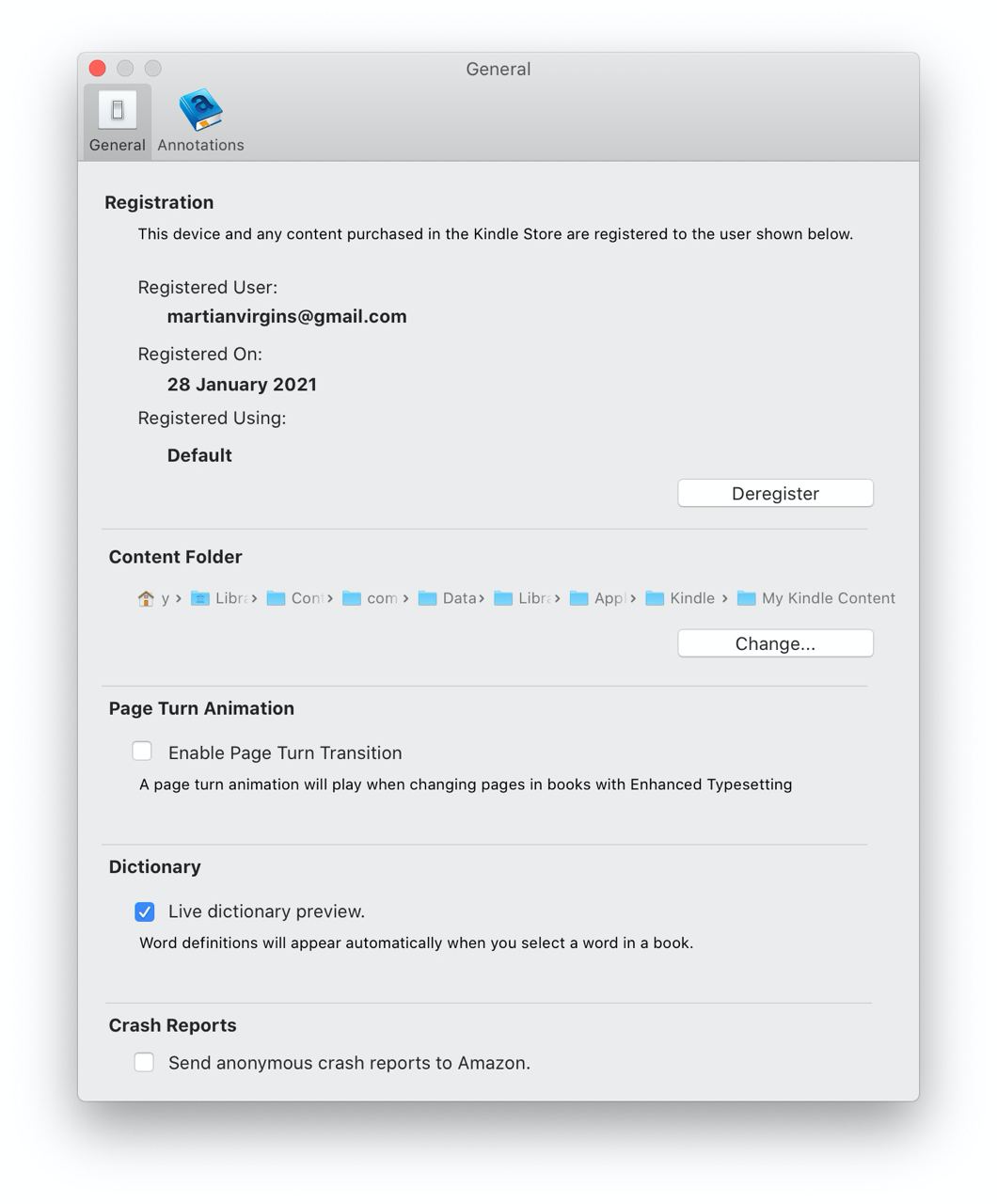 General

General Annotations

Registration

This device and any content purchased in the Kindle Store are registered to the user shown below.

Registered User:

martianvirgins@gmail.com

Registered On:

28 January 2021

Registered Using:

Default

Deregister

Content Folder

y › Libra › Cont › com › Data › Libra › Appl › Kindle › My Kindle Content

Change...

Page Turn Animation

Enable Page Turn Transition

A page turn animation will play when changing pages in books with Enhanced Typesetting

Dictionary

Live dictionary preview.

Word definitions will appear automatically when you select a word in a book.

Crash Reports

Send anonymous crash reports to Amazon.